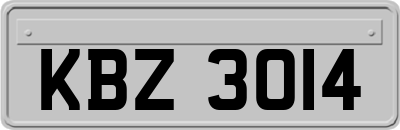 KBZ 3014